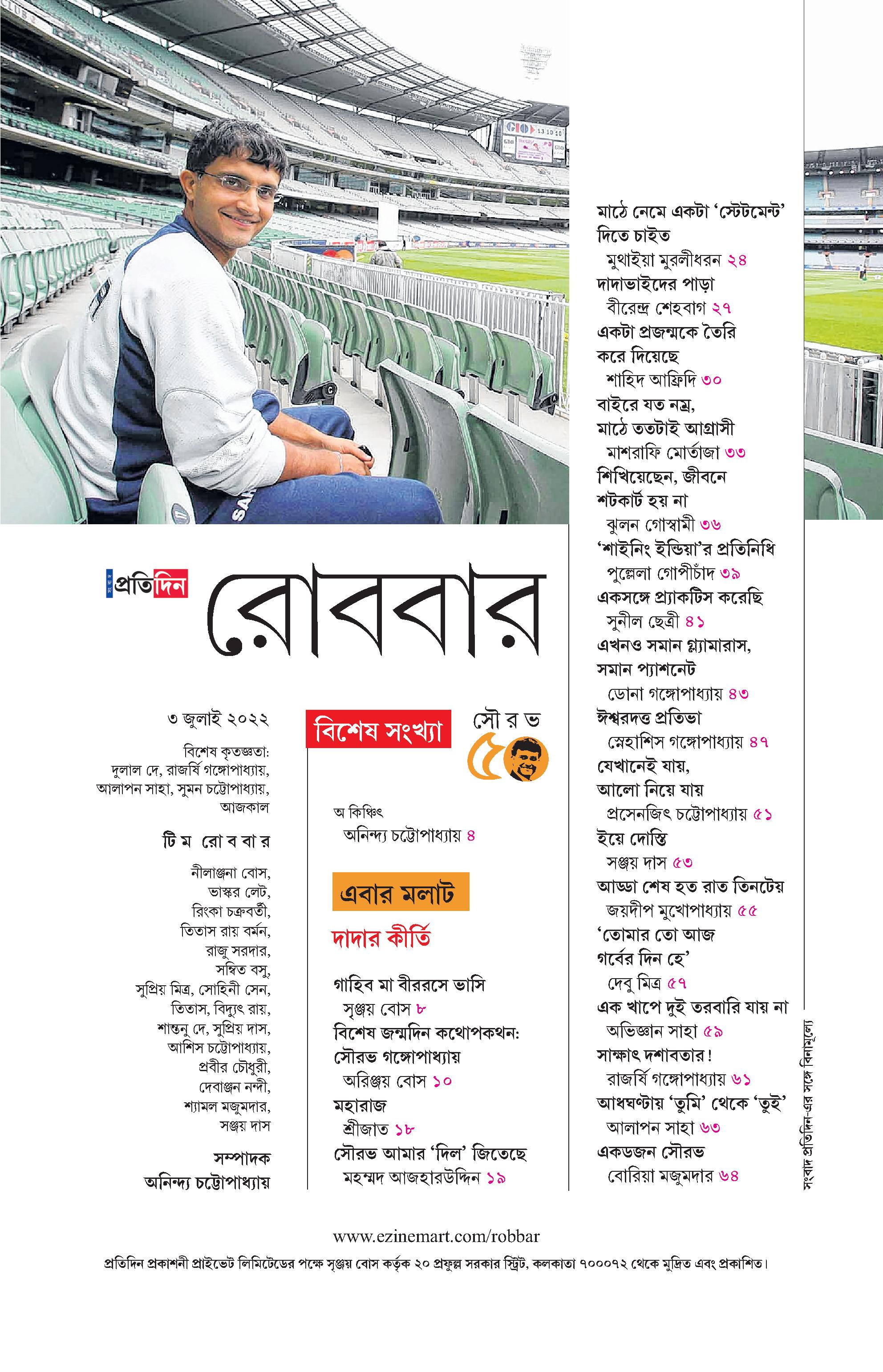 প্রতিদিন রোববার

৩ জুলাই ২০২২

বিশেষ কৃতজ্ঞতা: দুলাল দে, রাজর্ষি গঙ্গোপাধ্যায়, আলাপন সাহা, সুমন চট্টোপাধ্যায়, আজকাল

টিম রোববার

নীলাঞ্জনা বোস, ভাস্কর লেট, রিংকা চক্রবর্তী, তিতাস রায় বর্মন, রাজু সরদার, সম্বিত বসু, সুপ্রিয় মিত্র, সোহিনী সেন, তিতাস, বিদ্যুৎ রায়, শান্তনু দে, সুপ্রিয় দাস, আশিস চট্টোপাধ্যায়, প্রবীর চৌধুরী, দেবাঞ্জন নন্দী, শ্যামল মজুমদার, সঞ্জয় দাস

সম্পাদক
অনিন্দ্য চট্টোপাধ্যায়

বিশেষ সংখ্যা

সৌরভ ৫০

অ কিঞ্চিৎ
অনিন্দ্য চট্টোপাধ্যায় ৪

এবার মলাট

দাদার কীর্তি

গাহিব মা বীররসে ভাসি
সৃঞ্জয় বোস ৮
বিশেষ জন্মদিন কথোপকথন: সৌরভ গঙ্গোপাধ্যায়
অরিঞ্জয় বোস ১০
মহারাজ
শ্রীজাত ১৮
সৌরভ আমার 'দিল' জিতেছে
মহম্মদ আজহারউদ্দিন ১৯

মাঠে নেমে একটা 'স্টেটমেন্ট' দিতে চাইত
মুথাইয়া মুরলীধরন ২৪
দাদাভাইদের পাড়া
বীরেন্দ্র শেহবাগ ২৭
একটা প্রজন্মকে তৈরি করে দিয়েছে
শাহিদ আফ্রিদি ৩০
বাইরে যত নম্র, মাঠে ততটাই আগ্রাসী
মাশরাফি মোর্তাজা ৩৩
শিখিয়েছেন, জীবনে শটকার্ট হয় না
ঝুলন গোস্বামী ৩৬
'শাইনিং ইন্ডিয়া'র প্রতিনিধি
পুল্লেলা গোপীচাঁদ ৩৯
একসঙ্গে প্র্যাকটিস করেছি
সুনীল ছেত্রী ৪১
এখনও সমান গ্ল্যামারাস, সমান প্যাশনেট
ডোনা গঙ্গোপাধ্যায় ৪৩
ঈশ্বরদত্ত প্রতিভা
স্নেহাশিস গঙ্গোপাধ্যায় ৪৭
যেখানেই যায়, আলো নিয়ে যায়
প্রসেনজিৎ চট্টোপাধ্যায় ৫১
ইয়ে দোস্তি
সঞ্জয় দাস ৫৩
আড্ডা শেষ হত রাত তিনটেয়
জয়দীপ মুখোপাধ্যায় ৫৫
'তোমার তো আজ গর্বের দিন হে'
দেবু মিত্র ৫৭
এক খাপে দুই তরবারি যায় না
অভিজ্ঞান সাহা ৫৯
সাক্ষাৎ দশাবতার!
রাজর্ষি গঙ্গোপাধ্যায় ৬১
আধঘণ্টায় 'তুমি' থেকে 'তুই'
আলাপন সাহা ৬৩
একডজন সৌরভ
বোরিয়া মজুমদার ৬৪

সংবাদ প্রতিদিন-এর সঙ্গে বিনামূল্যে

www.ezinemart.com/robbar
প্রতিদিন প্রকাশনী প্রাইভেট লিমিটেডের পক্ষে সৃঞ্জয় বোস কর্তৃক ২০ প্রফুল্ল সরকার স্ট্রিট, কলকাতা ৭০০০৭২ থেকে মুদ্রিত এবং প্রকাশিত।